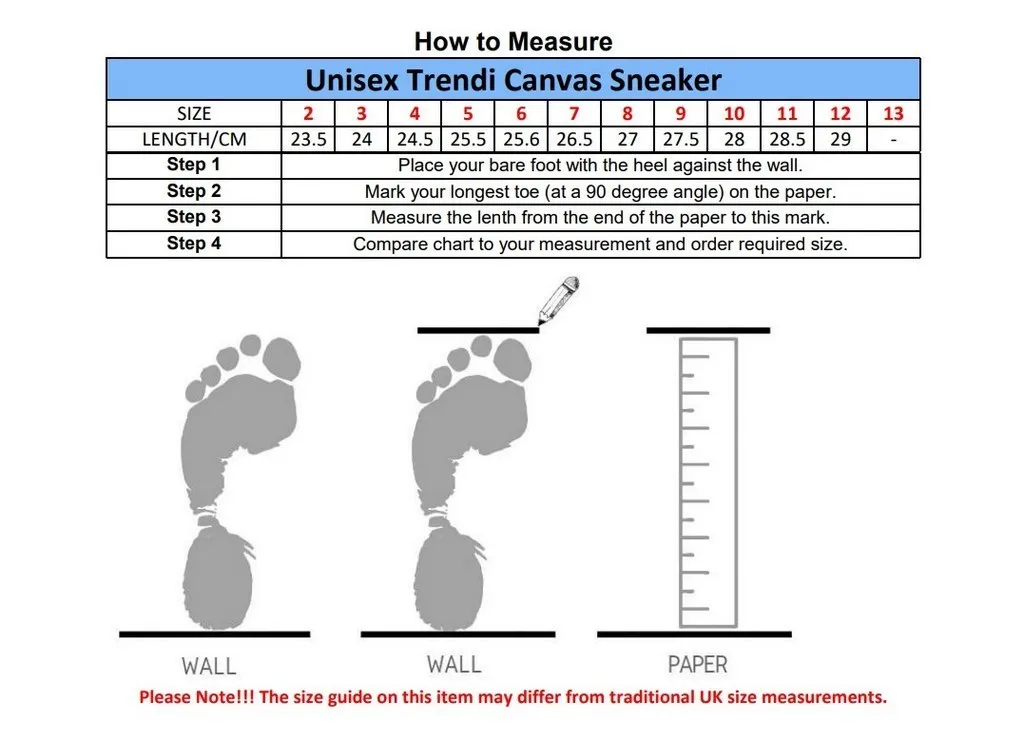 How to Measure

| Unisex Trendi Canvas Sneaker | | | | | | | | | | | | |
|---|---|---|---|---|---|---|---|---|---|---|---|---|
| SIZE | 2 | 3 | 4 | 5 | 6 | 7 | 8 | 9 | 10 | 11 | 12 | 13 |
| LENGTH/CM | 23.5 | 24 | 24.5 | 25.5 | 25.6 | 26.5 | 27 | 27.5 | 28 | 28.5 | 29 | - |
| Step 1 | Place your bare foot with the heel against the wall. | | | | | | | | | | | |
| Step 2 | Mark your longest toe (at a 90 degree angle) on the paper. | | | | | | | | | | | |
| Step 3 | Measure the lenth from the end of the paper to this mark. | | | | | | | | | | | |
| Step 4 | Compare chart to your measurement and order required size. | | | | | | | | | | | |

WALL

WALL

PAPER

Please Note!!! The size guide on this item may differ from traditional UK size measurements.